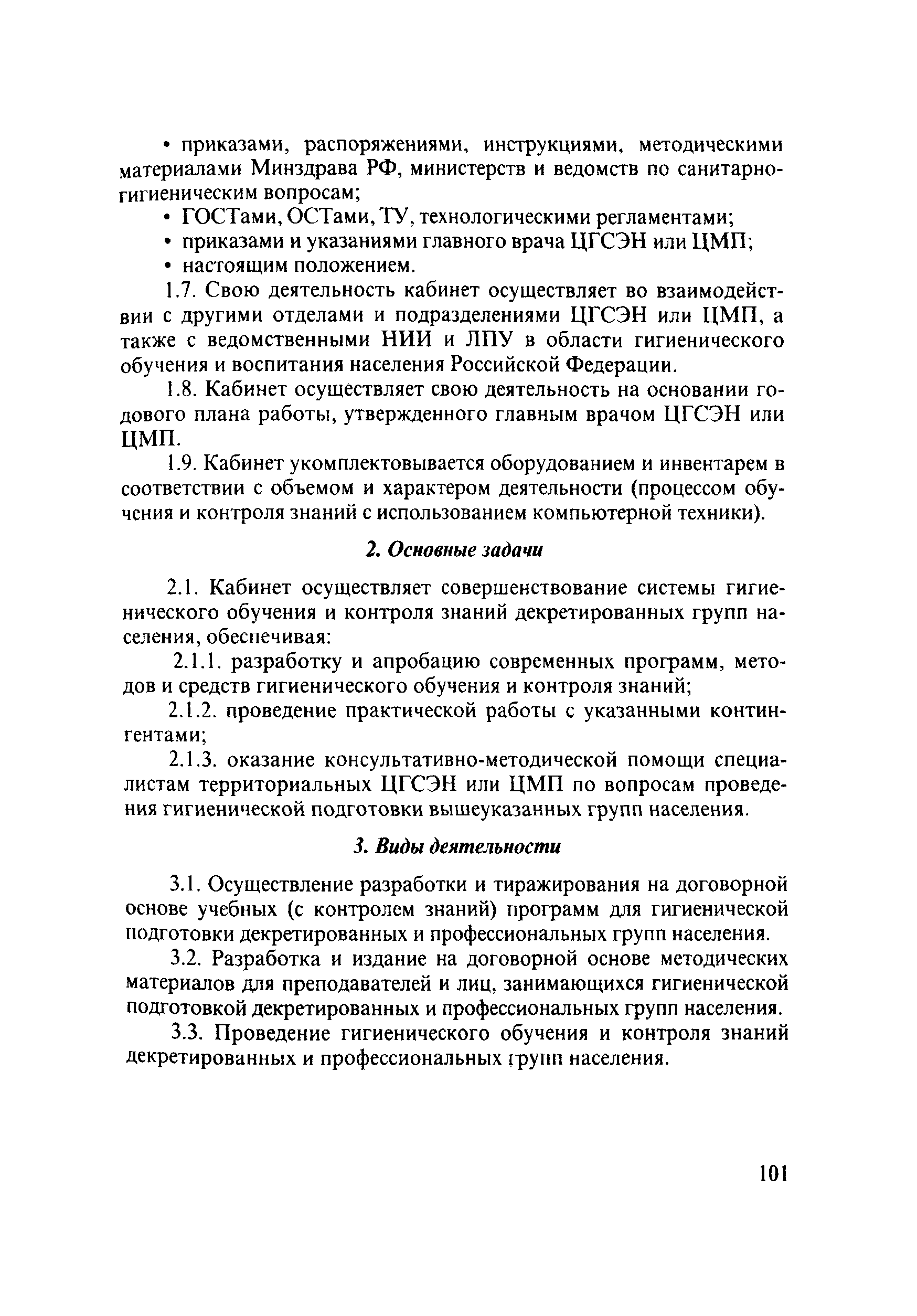 • приказами, распоряжениями, инструкциями, методическими материалами Минздрава РФ, министерств и ведомств по санитарно-гигиеническим вопросам;

• ГОСТами, ОСТами, ТУ, технологическими регламентами;

• приказами и указаниями главного врача ЦГСЭН или ЦМП;

• настоящим положением.

1.7. Свою деятельность кабинет осуществляет во взаимодействии с другими отделами и подразделениями ЦГСЭН или ЦМП, а также с ведомственными НИИ и ЛПУ в области гигиенического обучения и воспитания населения Российской Федерации.

1.8. Кабинет осуществляет свою деятельность на основании годового плана работы, утвержденного главным врачом ЦГСЭН или ЦМП.

1.9. Кабинет укомплектовывается оборудованием и инвентарем в соответствии с объемом и характером деятельности (процессом обучения и контроля знаний с использованием компьютерной техники).

2. Основные задачи

2.1. Кабинет осуществляет совершенствование системы гигиенического обучения и контроля знаний декретированных групп населения, обеспечивая:

2.1.1. разработку и апробацию современных программ, методов и средств гигиенического обучения и контроля знаний;

2.1.2. проведение практической работы с указанными контингентами;

2.1.3. оказание консультативно-методической помощи специалистам территориальных ЦГСЭН или ЦМП по вопросам проведения гигиенической подготовки вышеуказанных групп населения.

3. Виды деятельности

3.1. Осуществление разработки и тиражирования на договорной основе учебных (с контролем знаний) программ для гигиенической подготовки декретированных и профессиональных групп населения.

3.2. Разработка и издание на договорной основе методических материалов для преподавателей и лиц, занимающихся гигиенической подготовкой декретированных и профессиональных групп населения.

3.3. Проведение гигиенического обучения и контроля знаний декретированных и профессиональных групп населения.

101